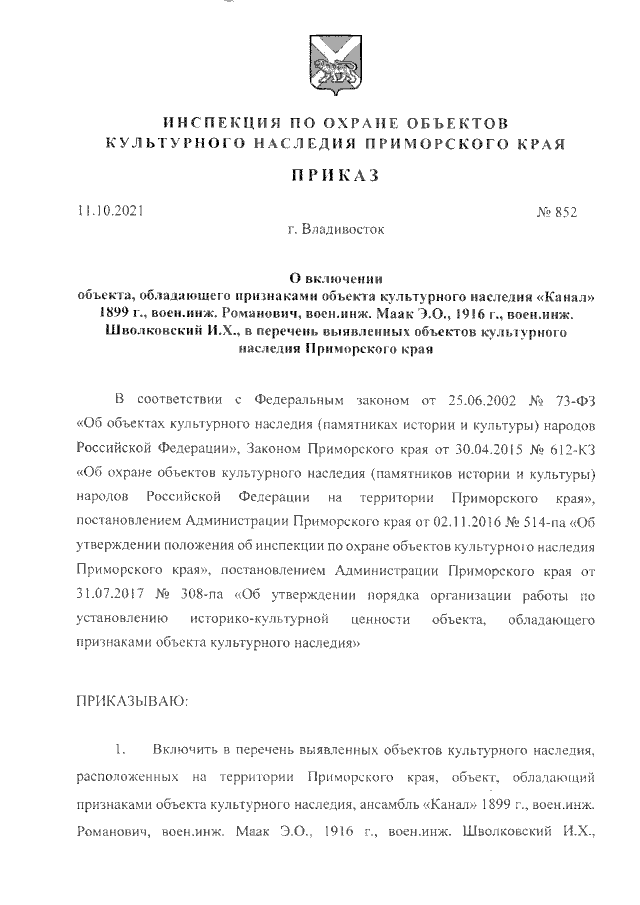 ИНСПЕКЦИЯ ПО ОХРАНЕ ОБЪЕКТОВ КУЛЬТУРНОГО НАСЛЕДИЯ ПРИМОРСКОГО КРАЯ

ПРИКАЗ

11.10.2021

№ 852

г. Владивосток

О включении объекта, обладающего признаками объекта культурного наследия «Канал» 1899 г., воен.инж. Романович, воен.инж. Маак Э.О., 1916 г., воен.инж. Шволковский И.Х., в перечень выявленных объектов культурного наследия Приморского края

В соответствии с Федеральным законом от 25.06.2002 № 73-ФЗ «Об объектах культурного наследия (памятниках истории и культуры) народов Российской Федерации», Законом Приморского края от 30.04.2015 № 612-КЗ «Об охране объектов культурного наследия (памятников истории и культуры) народов Российской Федерации на территории Приморского края», постановлением Администрации Приморского края от 02.11.2016 № 514-па «Об утверждении положения об инспекции по охране объектов культурного наследия Приморского края», постановлением Администрации Приморского края от 31.07.2017 № 308-па «Об утверждении порядка организации работы по установлению историко-культурной ценности объекта, обладающего признаками объекта культурного наследия»

ПРИКАЗЫВАЮ:

1. Включить в перечень выявленных объектов культурного наследия, расположенных на территории Приморского края, объект, обладающий признаками объекта культурного наследия, ансамбль «Канал» 1899 г., воен.инж. Романович, воен.инж. Маак Э.О., 1916 г., воен.инж. Шволковский И.Х.,